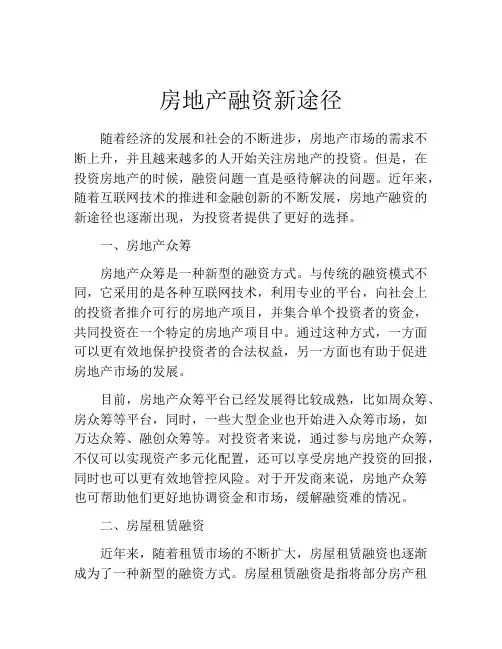 房地产融资新途径

随着经济的发展和社会的不断进步，房地产市场的需求不断上升，并且越来越多的人开始关注房地产的投资。但是，在投资房地产的时候，融资问题一直是亟待解决的问题。近年来，随着互联网技术的推进和金融创新的不断发展，房地产融资的新途径也逐渐出现，为投资者提供了更好的选择。

一、房地产众筹

房地产众筹是一种新型的融资方式。与传统的融资模式不同，它采用的是各种互联网技术，利用专业的平台，向社会上的投资者推介可行的房地产项目，并集合单个投资者的资金，共同投资在一个特定的房地产项目中。通过这种方式，一方面可以更有效地保护投资者的合法权益，另一方面也有助于促进房地产市场的发展。

目前，房地产众筹平台已经发展得比较成熟，比如周众筹、房众筹等平台，同时，一些大型企业也开始进入众筹市场，如万达众筹、融创众筹等。对投资者来说，通过参与房地产众筹，不仅可以实现资产多元化配置，还可以享受房地产投资的回报，同时也可以更有效地管控风险。对于开发商来说，房地产众筹也可帮助他们更好地协调资金和市场，缓解融资难的情况。

二、房屋租赁融资

近年来，随着租赁市场的不断扩大，房屋租赁融资也逐渐成为了一种新型的融资方式。房屋租赁融资是指将部分房产租